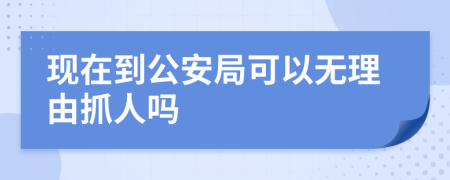 现在到公安局可以无理由抓人吗